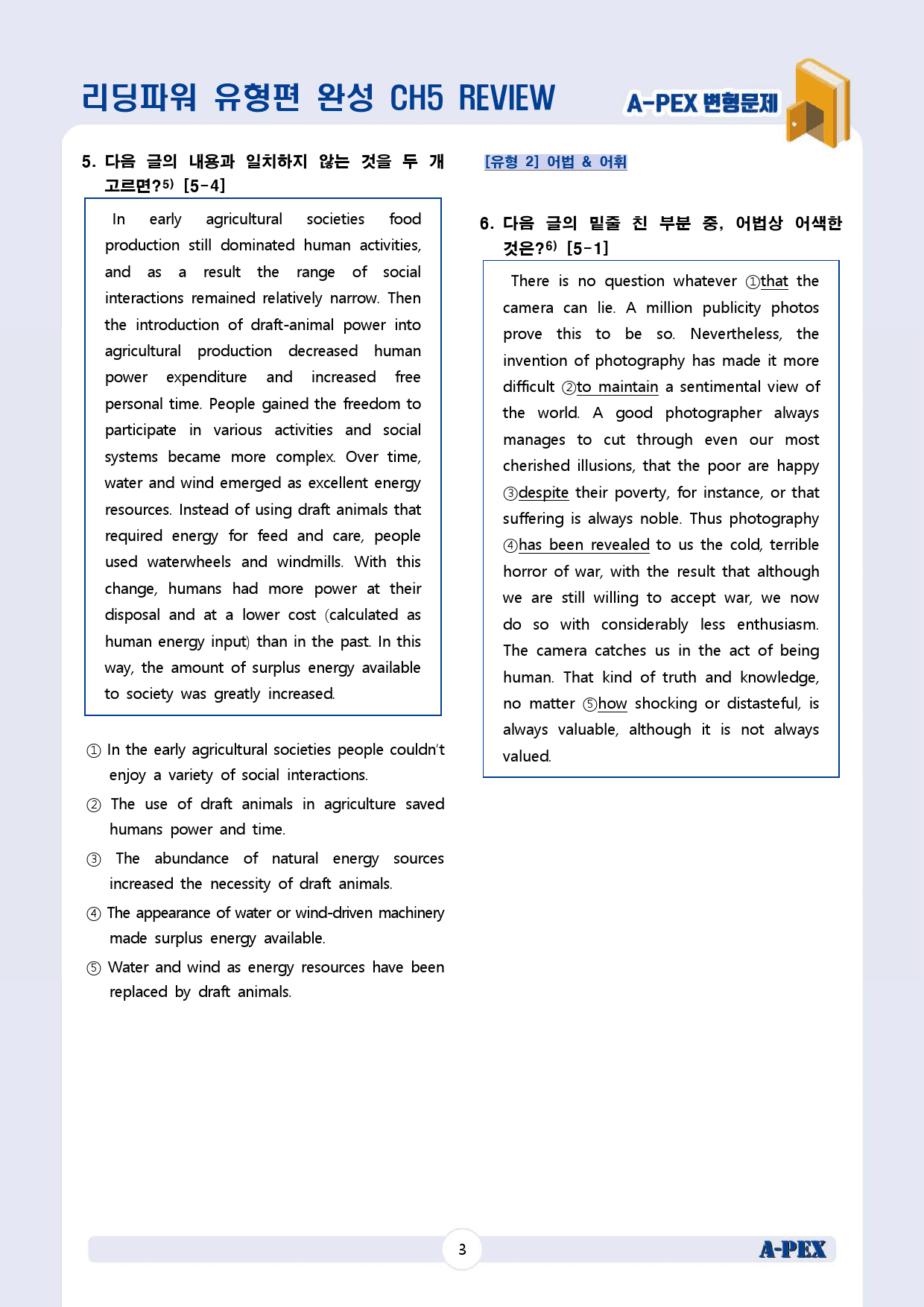 리딩파워 유형편 완성 CH5 REVIEW

A-PEX 변형문제

5. 다음 글의 내용과 일치하지 않는 것을 두 개 고르면?$^{5)}$ [5-4]

In early agricultural societies food production still dominated human activities, and as a result the range of social interactions remained relatively narrow. Then the introduction of draft-animal power into agricultural production decreased human power expenditure and increased free personal time. People gained the freedom to participate in various activities and social systems became more complex. Over time, water and wind emerged as excellent energy resources. Instead of using draft animals that required energy for feed and care, people used waterwheels and windmills. With this change, humans had more power at their disposal and at a lower cost (calculated as human energy input) than in the past. In this way, the amount of surplus energy available to society was greatly increased.

① In the early agricultural societies people couldn't enjoy a variety of social interactions.

② The use of draft animals in agriculture saved humans power and time.

③ The abundance of natural energy sources increased the necessity of draft animals.

④ The appearance of water or wind-driven machinery made surplus energy available.

⑤ Water and wind as energy resources have been replaced by draft animals.

[유형 2] 어법 & 어휘

6. 다음 글의 밑줄 친 부분 중, 어법상 어색한 것은?$^{6)}$ [5-1]

There is no question whatever ①that the camera can lie. A million publicity photos prove this to be so. Nevertheless, the invention of photography has made it more difficult ②to maintain a sentimental view of the world. A good photographer always manages to cut through even our most cherished illusions, that the poor are happy ③despite their poverty, for instance, or that suffering is always noble. Thus photography ④has been revealed to us the cold, terrible horror of war, with the result that although we are still willing to accept war, we now do so with considerably less enthusiasm. The camera catches us in the act of being human. That kind of truth and knowledge, no matter ⑤how shocking or distasteful, is always valuable, although it is not always valued.

3

A-PEX